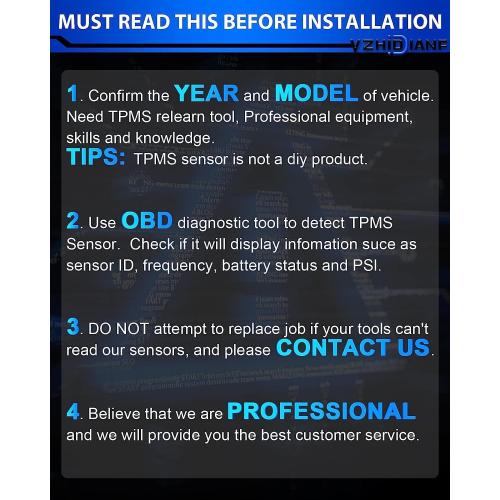 MUST READ THIS BEFORE INSTALLATION

VZHIDIANF

1. Confirm the YEAR and MODEL of vehicle. Need TPMS relearn tool, Professional equipment, skills and knowledge.
TIPS: TPMS sensor is not a diy product.

2. Use OBD diagnostic tool to detect TPMS Sensor. Check if it will display infomation suce as sensor ID, frequency, battery status and PSI.

3. DO NOT attempt to replace job if your tools can't read our sensors, and please CONTACT US.

4. Believe that we are PROFESSIONAL and we will provide you the best customer service.